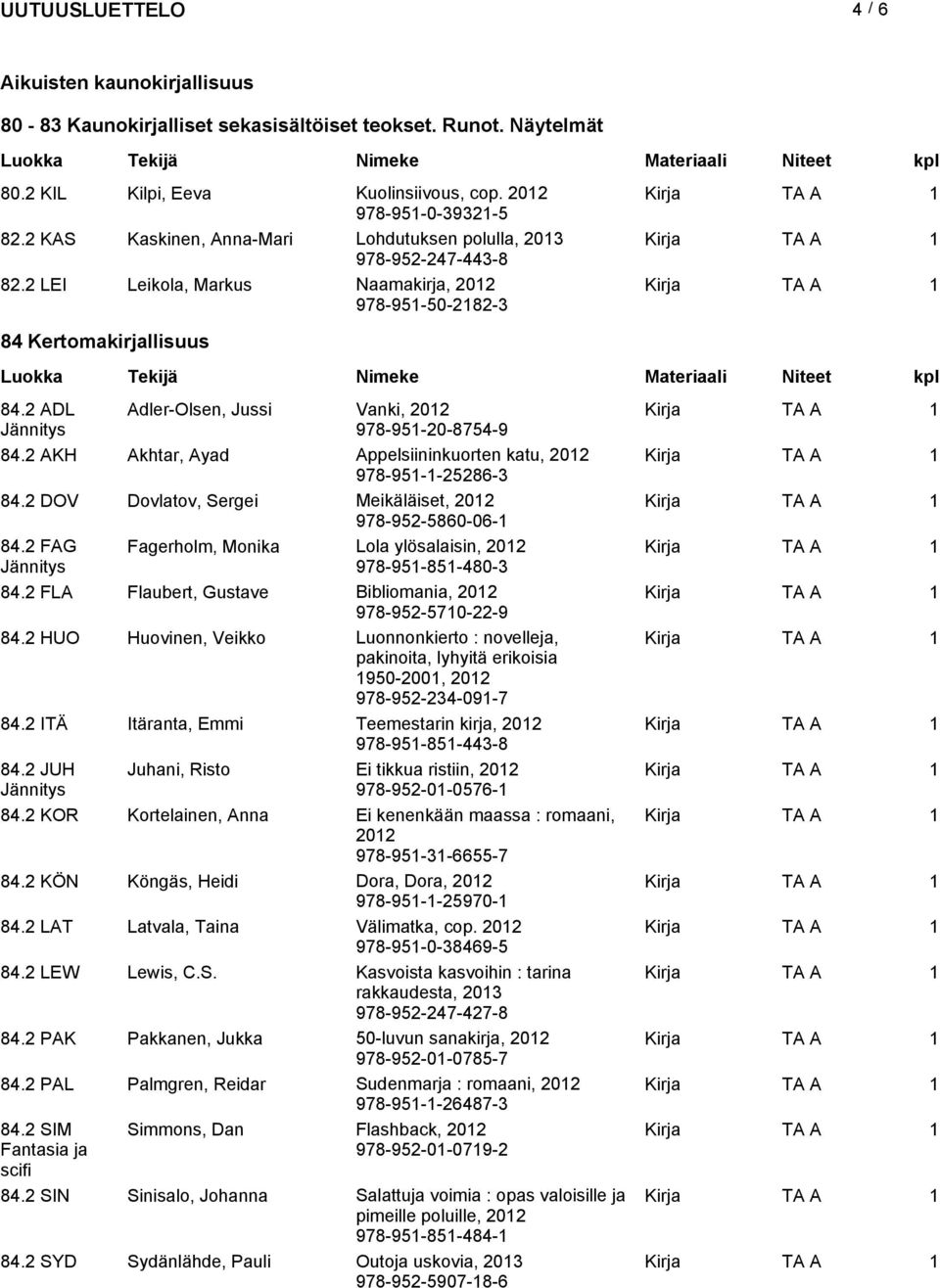 UUTUUSLUETTELO 4 / 6

Aikuisten kaunokirjallisuus

80 - 83 Kaunokirjalliset sekasisältöiset teokset. Runot. Näytelmät

| Luokka | Tekijä | Nimeke | Materiaali | Niteet | kpl |
|---|---|---|---|---|---|
| 80.2 KIL | Kilpi, Eeva | Kuolinsiivous, cop. 2012 978-951-0-39321-5 | Kirja | TA A | 1 |
| 82.2 KAS | Kaskinen, Anna-Mari | Lohdutuksen polulla, 2013 978-952-247-443-8 | Kirja | TA A | 1 |
| 82.2 LEI | Leikola, Markus | Naamakirja, 2012 978-951-50-2182-3 | Kirja | TA A | 1 |

84 Kertomakirjallisuus

| Luokka | Tekijä | Nimeke | Materiaali | Niteet | kpl |
|---|---|---|---|---|---|
| 84.2 ADL Jännitys | Adler-Olsen, Jussi | Vanki, 2012 978-951-20-8754-9 | Kirja | TA A | 1 |
| 84.2 AKH | Akhtar, Ayad | Appelsiininkuorten katu, 2012 978-951-1-25286-3 | Kirja | TA A | 1 |
| 84.2 DOV | Dovlatov, Sergei | Meikäläiset, 2012 978-952-5860-06-1 | Kirja | TA A | 1 |
| 84.2 FAG Jännitys | Fagerholm, Monika | Lola ylösalaisin, 2012 978-951-851-480-3 | Kirja | TA A | 1 |
| 84.2 FLA | Flaubert, Gustave | Bibliomania, 2012 978-952-5710-22-9 | Kirja | TA A | 1 |
| 84.2 HUO | Huovinen, Veikko | Luonnonkierto : novelleja, pakinoita, lyhyitä erikoisia 1950-2001, 2012 978-952-234-091-7 | Kirja | TA A | 1 |
| 84.2 ITÄ | Itäranta, Emmi | Teemestarin kirja, 2012 978-951-851-443-8 | Kirja | TA A | 1 |
| 84.2 JUH Jännitys | Juhani, Risto | Ei tikkua ristiin, 2012 978-952-01-0576-1 | Kirja | TA A | 1 |
| 84.2 KOR | Kortelainen, Anna | Ei kenenkään maassa : romaani, 2012 978-951-31-6655-7 | Kirja | TA A | 1 |
| 84.2 KÖN | Köngäs, Heidi | Dora, Dora, 2012 978-951-1-25970-1 | Kirja | TA A | 1 |
| 84.2 LAT | Latvala, Taina | Välimatka, cop. 2012 978-951-0-38469-5 | Kirja | TA A | 1 |
| 84.2 LEW | Lewis, C.S. | Kasvoista kasvoihin : tarina rakkaudesta, 2013 978-952-247-427-8 | Kirja | TA A | 1 |
| 84.2 PAK | Pakkanen, Jukka | 50-luvun sanakirja, 2012 978-952-01-0785-7 | Kirja | TA A | 1 |
| 84.2 PAL | Palmgren, Reidar | Sudenmarja : romaani, 2012 978-951-1-26487-3 | Kirja | TA A | 1 |
| 84.2 SIM Fantasia ja scifi | Simmons, Dan | Flashback, 2012 978-952-01-0719-2 | Kirja | TA A | 1 |
| 84.2 SIN | Sinisalo, Johanna | Salattuja voimia : opas valoisille ja pimeille poluille, 2012 978-951-851-484-1 | Kirja | TA A | 1 |
| 84.2 SYD | Sydänlähde, Pauli | Outoja uskovia, 2013 978-952-5907-18-6 | Kirja | TA A | 1 |